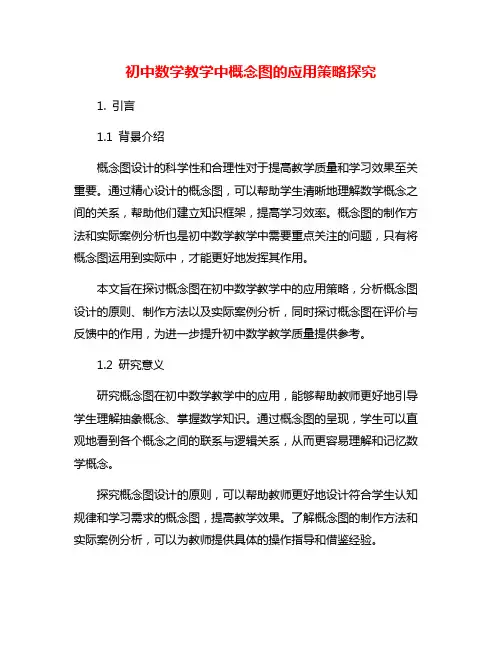 初中数学教学中概念图的应用策略探究

1. 引言

1.1 背景介绍

概念图设计的科学性和合理性对于提高教学质量和学习效果至关重要。通过精心设计的概念图，可以帮助学生清晰地理解数学概念之间的关系，帮助他们建立知识框架，提高学习效率。概念图的制作方法和实际案例分析也是初中数学教学中需要重点关注的问题，只有将概念图运用到实际中，才能更好地发挥其作用。

本文旨在探讨概念图在初中数学教学中的应用策略，分析概念图设计的原则、制作方法以及实际案例分析，同时探讨概念图在评价与反馈中的作用，为进一步提升初中数学教学质量提供参考。

1.2 研究意义

研究概念图在初中数学教学中的应用，能够帮助教师更好地引导学生理解抽象概念、掌握数学知识。通过概念图的呈现，学生可以直观地看到各个概念之间的联系与逻辑关系，从而更容易理解和记忆数学概念。

探究概念图设计的原则，可以帮助教师更好地设计符合学生认知规律和学习需求的概念图，提高教学效果。了解概念图的制作方法和实际案例分析，可以为教师提供具体的操作指导和借鉴经验。